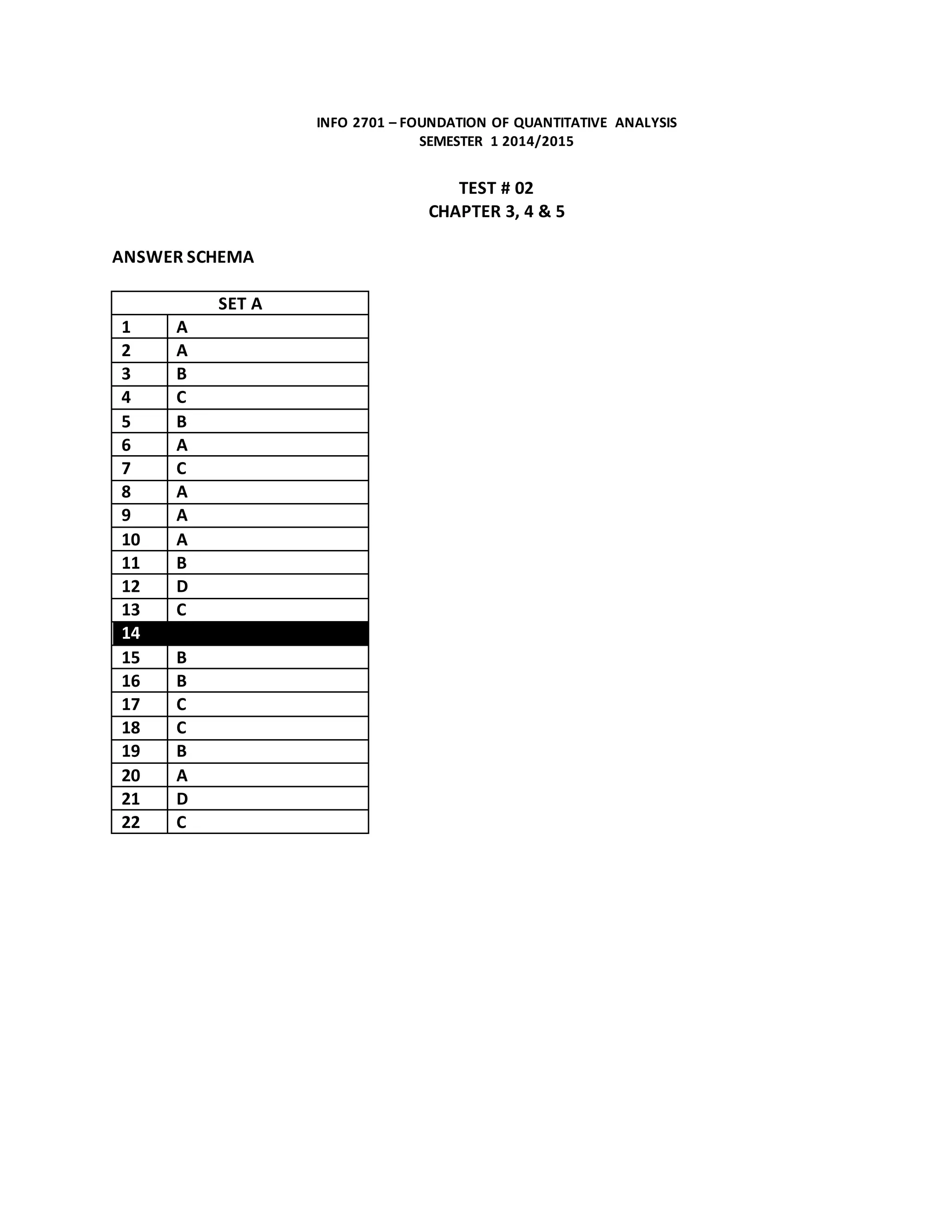 INFO 2701 – FOUNDATION OF QUANTITATIVE ANALYSIS
SEMESTER 1 2014/2015

TEST # 02
CHAPTER 3, 4 & 5

ANSWER SCHEMA

| SET A | |
|---|---|
| 1 | A |
| 2 | A |
| 3 | B |
| 4 | C |
| 5 | B |
| 6 | A |
| 7 | C |
| 8 | A |
| 9 | A |
| 10 | A |
| 11 | B |
| 12 | D |
| 13 | C |
| 14 | |
| 15 | B |
| 16 | B |
| 17 | C |
| 18 | C |
| 19 | B |
| 20 | A |
| 21 | D |
| 22 | C |